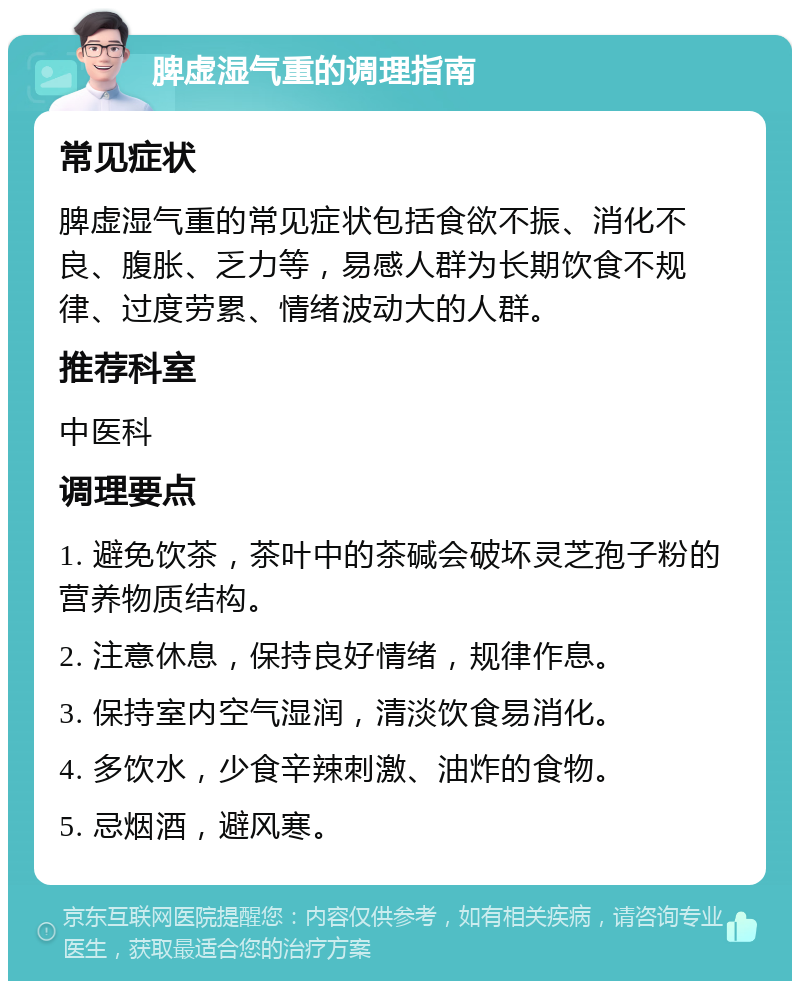 脾虚湿气重的调理指南

常见症状

脾虚湿气重的常见症状包括食欲不振、消化不良、腹胀、乏力等，易感人群为长期饮食不规律、过度劳累、情绪波动大的人群。

推荐科室

中医科

调理要点

1. 避免饮茶，茶叶中的茶碱会破坏灵芝孢子粉的营养物质结构。

2. 注意休息，保持良好情绪，规律作息。

3. 保持室内空气湿润，清淡饮食易消化。

4. 多饮水，少食辛辣刺激、油炸的食物。

5. 忌烟酒，避风寒。

京东互联网医院提醒您：内容仅供参考，如有相关疾病，请咨询专业医生，获取最适合您的治疗方案